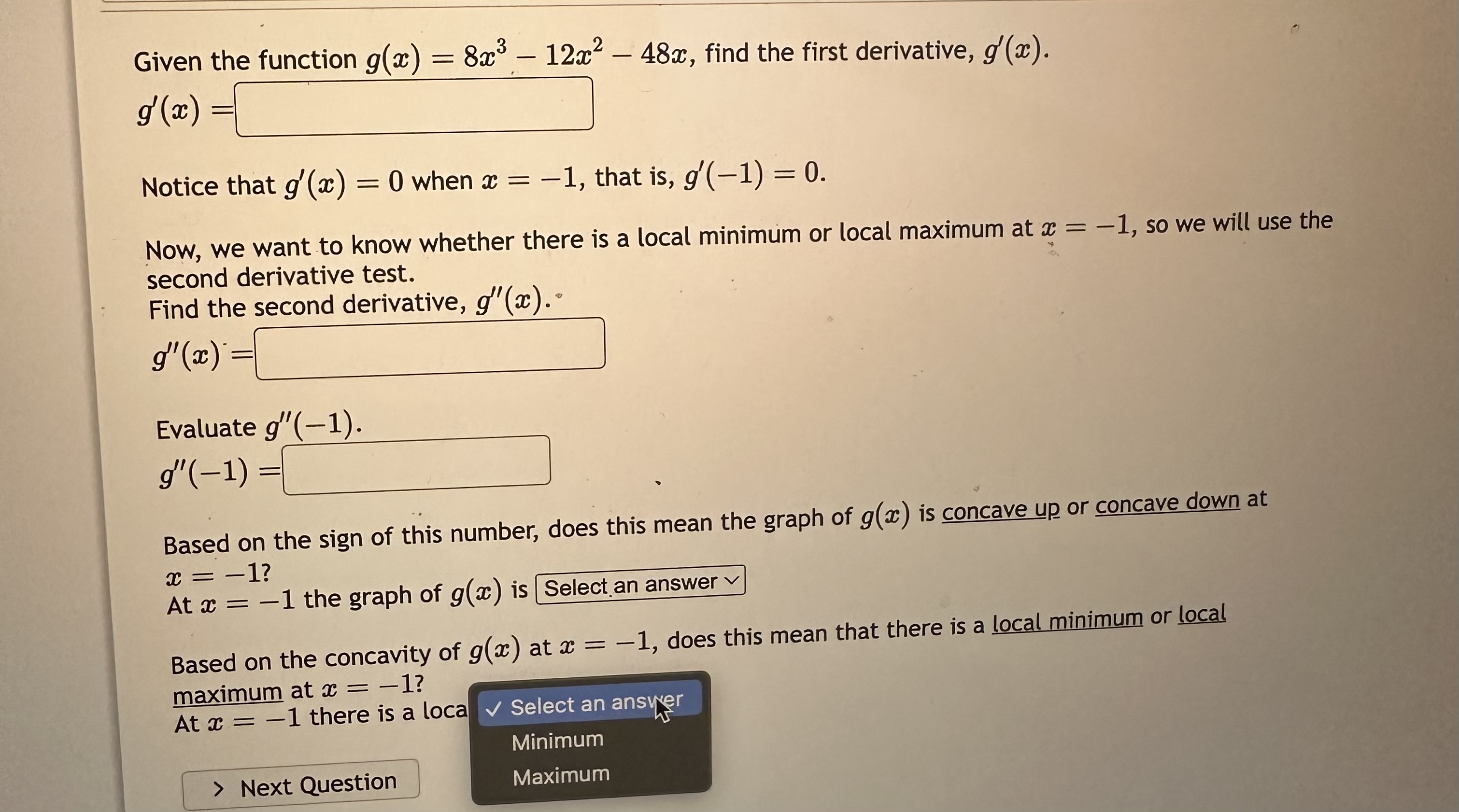 Given the function $g(x) = 8x^3 - 12x^2 - 48x$, find the first derivative, $g'(x)$.

$g'(x) =$

Notice that $g'(x) = 0$ when $x = -1$, that is, $g'(-1) = 0$.

Now, we want to know whether there is a local minimum or local maximum at $x = -1$, so we will use the second derivative test.
Find the second derivative, $g''(x)$.

$g''(x) =$

Evaluate $g''(-1)$.

$g''(-1) =$

Based on the sign of this number, does this mean the graph of $g(x)$ is concave up or concave down at $x = -1$?
At $x = -1$ the graph of $g(x)$ is Select an answer

Based on the concavity of $g(x)$ at $x = -1$, does this mean that there is a local minimum or local maximum at $x = -1$?
At $x = -1$ there is a loca

✓ Select an answer
Minimum
Maximum

> Next Question